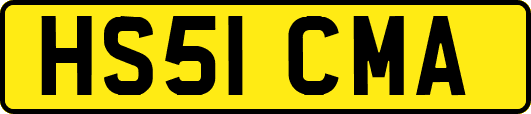 HS51 CMA